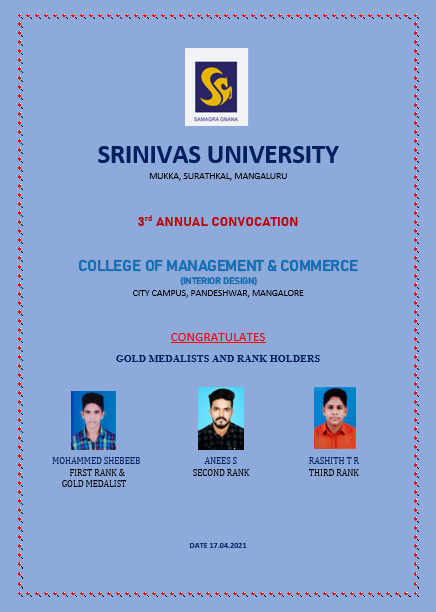 SAMAGRA GNANA

SRINIVAS UNIVERSITY
MUKKA, SURATHKAL, MANGALURU

3rd ANNUAL CONVOCATION

COLLEGE OF MANAGEMENT & COMMERCE
(INTERIOR DESIGN)
CITY CAMPUS, PANDESHWAR, MANGALORE

CONGRATULATES

GOLD MEDALISTS AND RANK HOLDERS

MOHAMMED SHEBEEB
FIRST RANK &
GOLD MEDALIST

ANEES S
SECOND RANK

RASHITH T R
THIRD RANK

DATE 17.04.2021